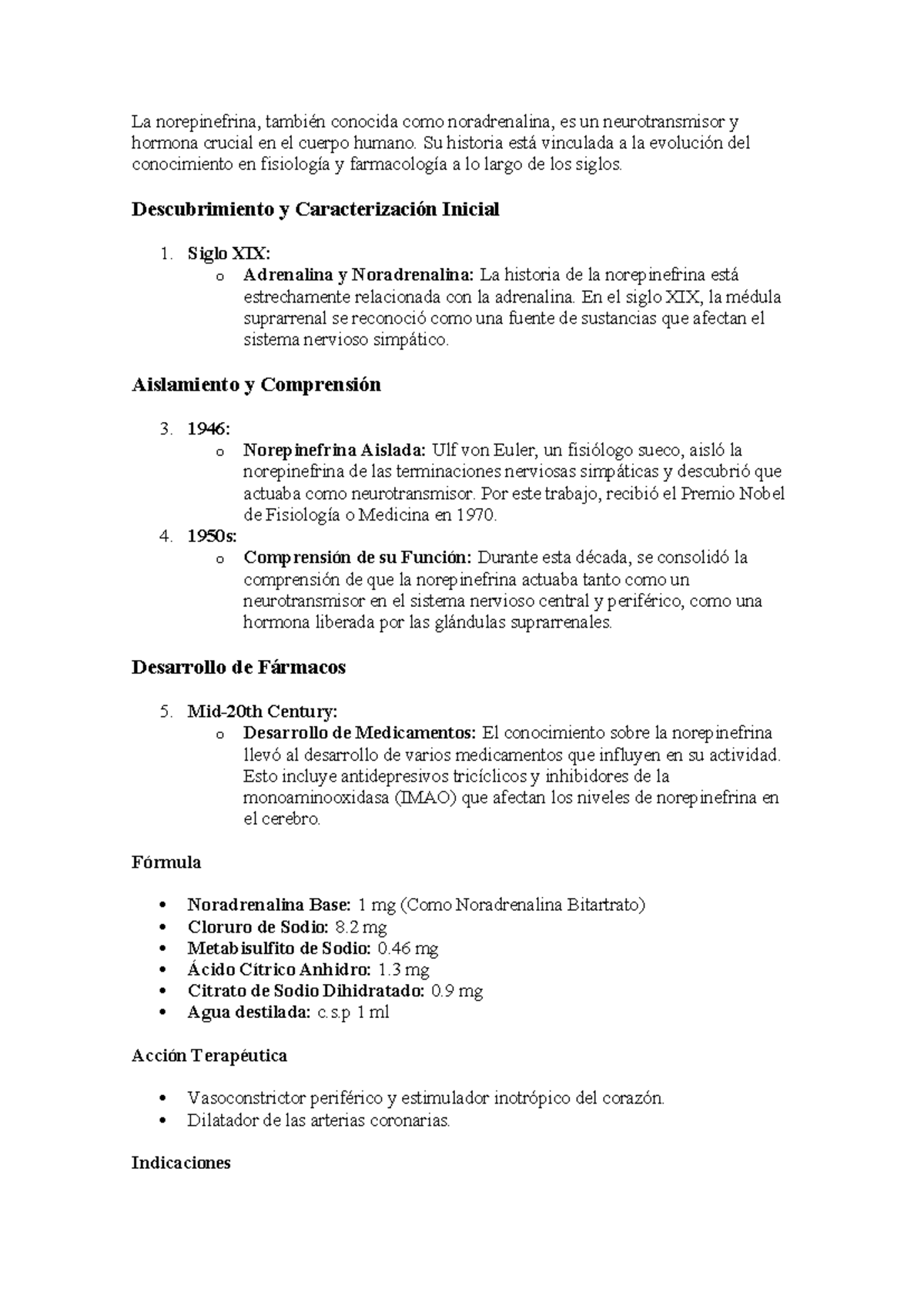 La norepinefrina, también conocida como noradrenalina, es un neurotransmisor y hormona crucial en el cuerpo humano. Su historia está vinculada a la evolución del conocimiento en fisiología y farmacología a lo largo de los siglos.

Descubrimiento y Caracterización Inicial

1. Siglo XIX:
 o Adrenalina y Noradrenalina: La historia de la norepinefrina está estrechamente relacionada con la adrenalina. En el siglo XIX, la médula suprarrenal se reconoció como una fuente de sustancias que afectan el sistema nervioso simpático.

Aislamiento y Comprensión

3. 1946:
 o Norepinefrina Aislada: Ulf von Euler, un fisiólogo sueco, aisló la norepinefrina de las terminaciones nerviosas simpáticas y descubrió que actuaba como neurotransmisor. Por este trabajo, recibió el Premio Nobel de Fisiología o Medicina en 1970.
4. 1950s:
 o Comprensión de su Función: Durante esta década, se consolidó la comprensión de que la norepinefrina actuaba tanto como un neurotransmisor en el sistema nervioso central y periférico, como una hormona liberada por las glándulas suprarrenales.

Desarrollo de Fármacos

5. Mid-20th Century:
 o Desarrollo de Medicamentos: El conocimiento sobre la norepinefrina llevó al desarrollo de varios medicamentos que influyen en su actividad. Esto incluye antidepresivos tricíclicos y inhibidores de la monoaminooxidasa (IMAO) que afectan los niveles de norepinefrina en el cerebro.

Fórmula

• Noradrenalina Base: 1 mg (Como Noradrenalina Bitartrato)
• Cloruro de Sodio: 8.2 mg
• Metabisulfito de Sodio: 0.46 mg
• Ácido Cítrico Anhidro: 1.3 mg
• Citrato de Sodio Dihidratado: 0.9 mg
• Agua destilada: c.s.p 1 ml

Acción Terapéutica

• Vasoconstrictor periférico y estimulador inotrópico del corazón.
• Dilatador de las arterias coronarias.

Indicaciones